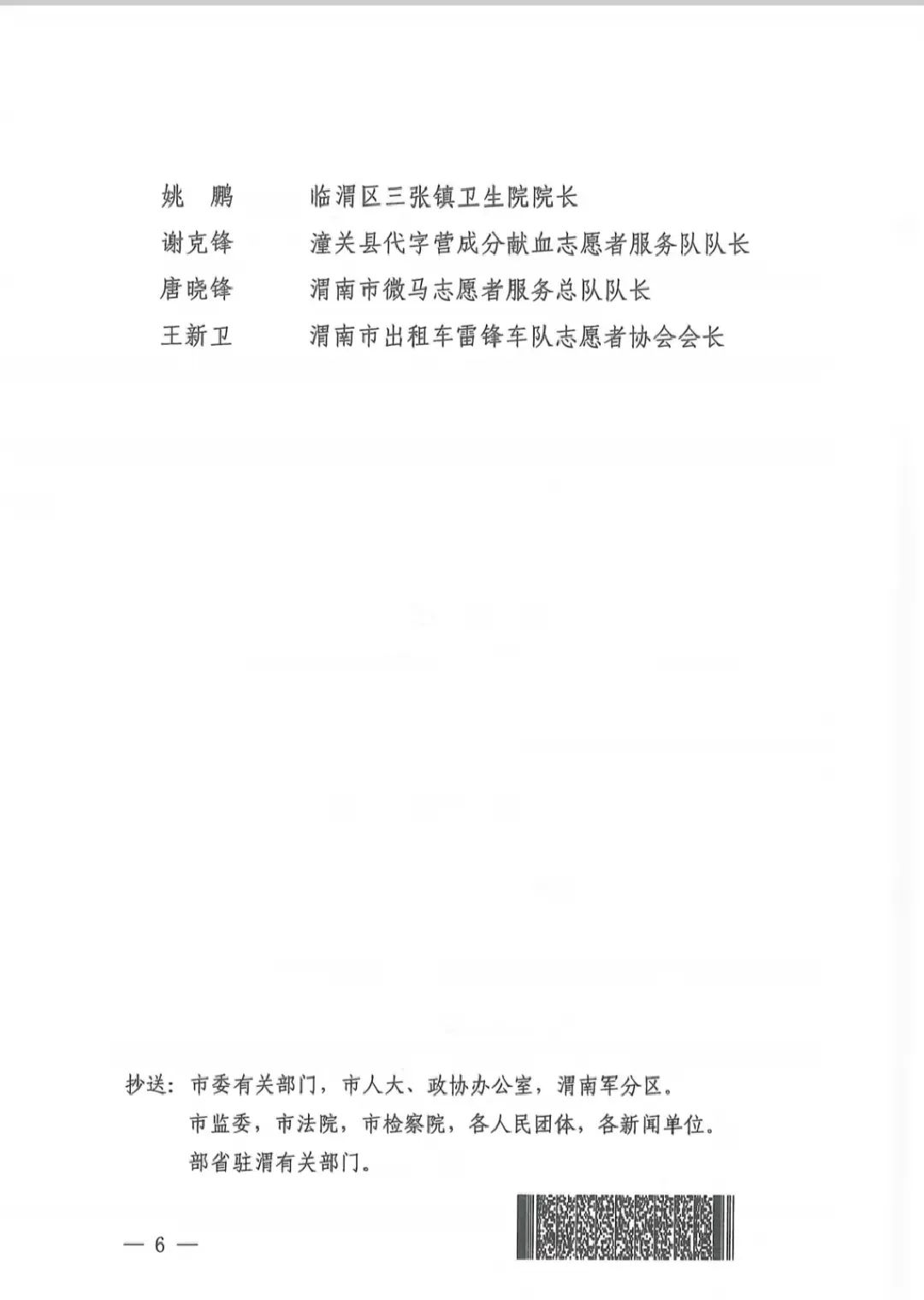 姚　鹏　　临渭区三张镇卫生院院长
谢克锋　　潼关县代字营成分献血志愿者服务队队长
唐晓锋　　渭南市微马志愿者服务总队队长
王新卫　　渭南市出租车雷锋车队志愿者协会会长

抄送：市委有关部门，市人大、政协办公室，渭南军分区。
市监委，市法院，市检察院，各人民团体，各新闻单位。
部省驻渭有关部门。

— 6 —